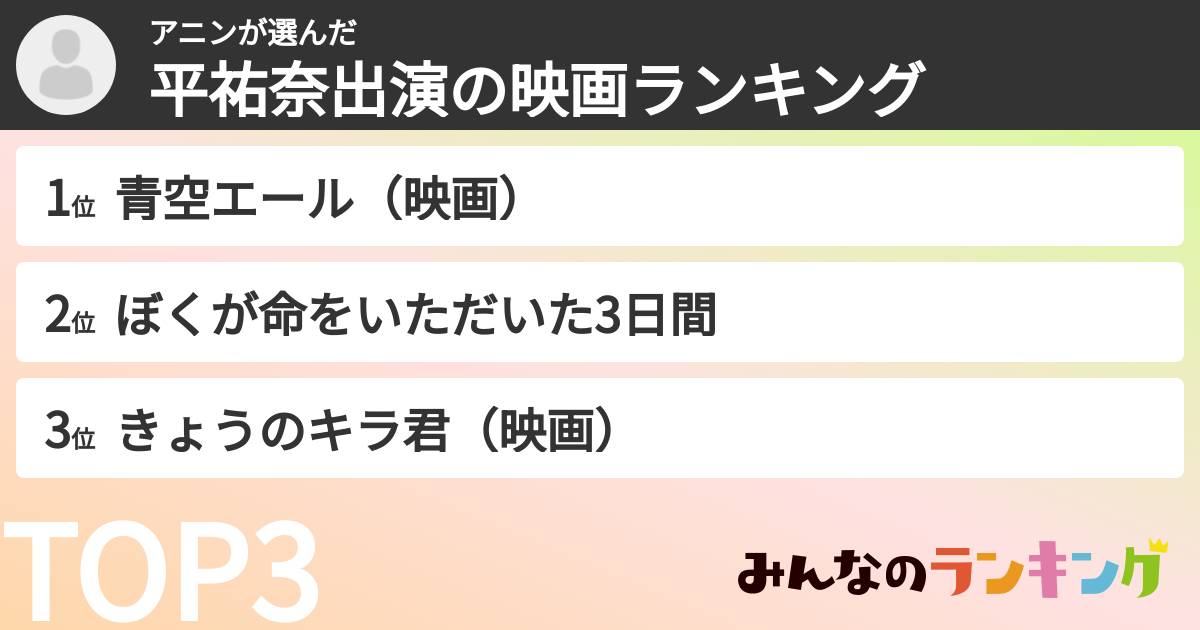 アニンが選んだ
平祐奈出演の映画ランキング

1位 青空エール（映画）

2位 ぼくが命をいただいた3日間

3位 きょうのキラ君（映画）

TOP3

みんなのランキング